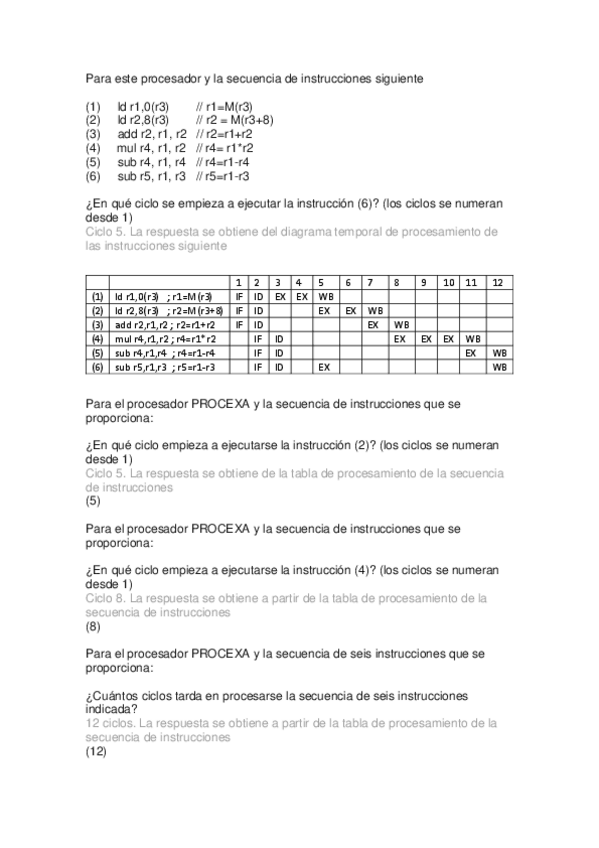 Para este procesador y la secuencia de instrucciones siguiente

(1) ld r1,0(r3) // r1=M(r3)
(2) ld r2,8(r3) // r2 = M(r3+8)
(3) add r2, r1, r2 // r2=r1+r2
(4) mul r4, r1, r2 // r4= r1*r2
(5) sub r4, r1, r4 // r4=r1-r4
(6) sub r5, r1, r3 // r5=r1-r3

¿En qué ciclo se empieza a ejecutar la instrucción (6)? (los ciclos se numeran desde 1)
Ciclo 5. La respuesta se obtiene del diagrama temporal de procesamiento de las instrucciones siguiente

| | | 1 | 2 | 3 | 4 | 5 | 6 | 7 | 8 | 9 | 10 | 11 | 12 |
|---|---|---|---|---|---|---|---|---|---|---|---|---|---|
| (1) | ld r1,0(r3) ; r1=M(r3) | IF | ID | EX | EX | WB | | | | | | | |
| (2) | ld r2,8(r3) ; r2=M(r3+8) | IF | ID | | | EX | EX | WB | | | | | |
| (3) | add r2,r1,r2 ; r2=r1+r2 | IF | ID | | | | | EX | WB | | | | |
| (4) | mul r4,r1,r2 ; r4=r1*r2 | | IF | ID | | | | | EX | EX | EX | WB | |
| (5) | sub r4,r1,r4 ; r4=r1-r4 | | IF | ID | | | | | | | | EX | WB |
| (6) | sub r5,r1,r3 ; r5=r1-r3 | | IF | ID | | EX | | | | | | | WB |

Para el procesador PROCEXA y la secuencia de instrucciones que se proporciona:

¿En qué ciclo empieza a ejecutarse la instrucción (2)? (los ciclos se numeran desde 1)
Ciclo 5. La respuesta se obtiene de la tabla de procesamiento de la secuencia de instrucciones
(5)

Para el procesador PROCEXA y la secuencia de instrucciones que se proporciona:

¿En qué ciclo empieza a ejecutarse la instrucción (4)? (los ciclos se numeran desde 1)
Ciclo 8. La respuesta se obtiene a partir de la tabla de procesamiento de la secuencia de instrucciones
(8)

Para el procesador PROCEXA y la secuencia de seis instrucciones que se proporciona:

¿Cuántos ciclos tarda en procesarse la secuencia de seis instrucciones indicada?
12 ciclos. La respuesta se obtiene a partir de la tabla de procesamiento de la secuencia de instrucciones
(12)